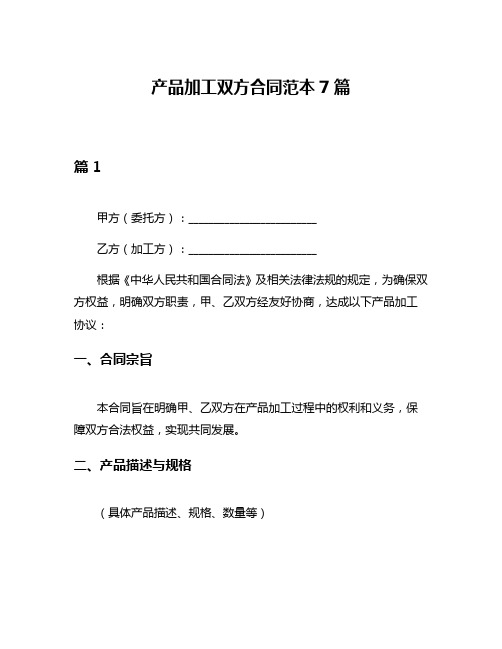 产品加工双方合同范本 7 篇

篇 1

甲方（委托方）：______________________

乙方（加工方）：______________________

根据《中华人民共和国合同法》及相关法律法规的规定，为确保双方权益，明确双方职责，甲、乙双方经友好协商，达成以下产品加工协议：

一、合同宗旨

本合同旨在明确甲、乙双方在产品加工过程中的权利和义务，保障双方合法权益，实现共同发展。

二、产品描述与规格

（具体产品描述、规格、数量等）